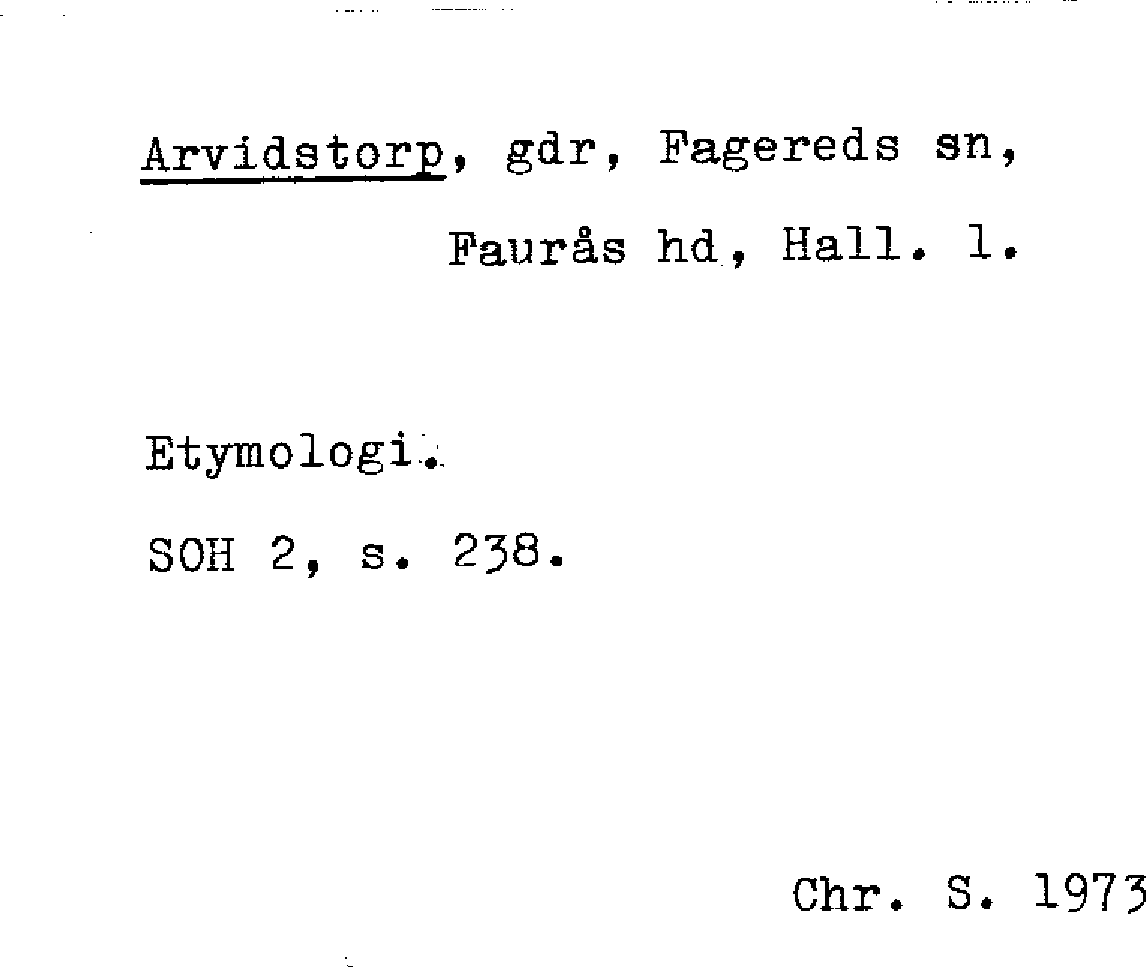 Arvidstorp, gdr, Fagereds sn, Faurås hd, Hall. l.

Etymologi.

SOH 2, s. 238.

Chr. S. 1973